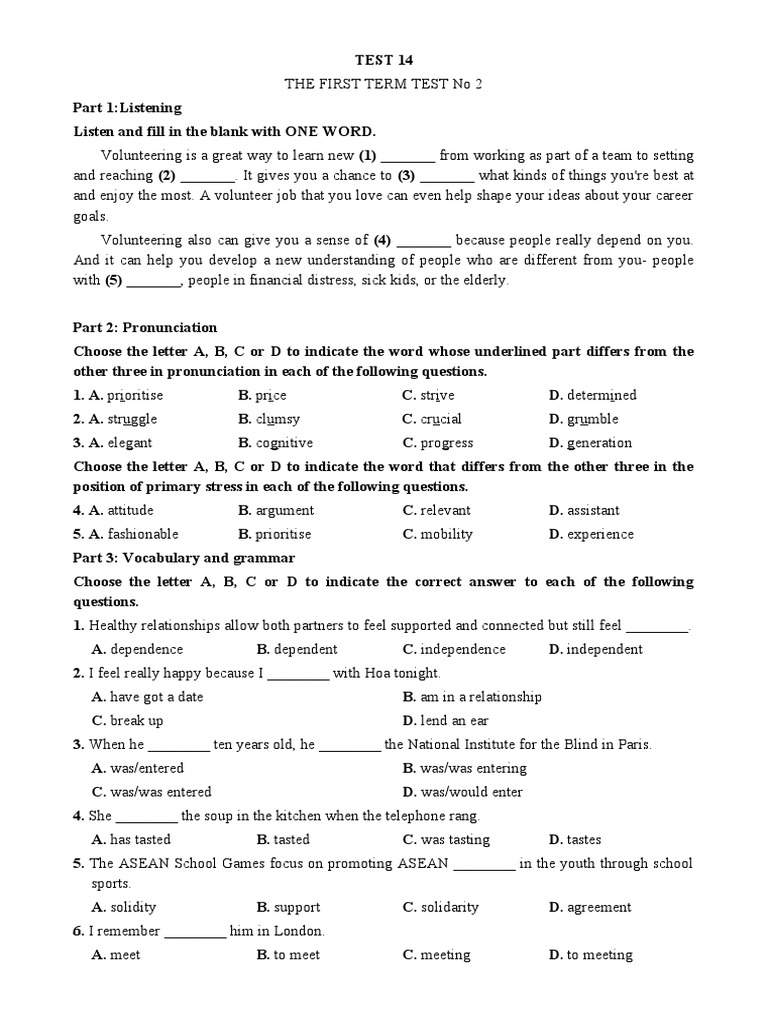 TEST 14

THE FIRST TERM TEST No 2

Part 1: Listening

Listen and fill in the blank with ONE WORD.

Volunteering is a great way to learn new (1) ____ from working as part of a team to setting and reaching (2) ____. It gives you a chance to (3) ____ what kinds of things you're best at and enjoy the most. A volunteer job that you love can even help shape your ideas about your career goals.

Volunteering also can give you a sense of (4) ____ because people really depend on you. And it can help you develop a new understanding of people who are different from you- people with (5) ____, people in financial distress, sick kids, or the elderly.

Part 2: Pronunciation

Choose the letter A, B, C or D to indicate the word whose underlined part differs from the other three in pronunciation in each of the following questions.

1. A. prioritise B. price C. strive D. determined
2. A. struggle B. clumsy C. crucial D. grumble
3. A. elegant B. cognitive C. progress D. generation

Choose the letter A, B, C or D to indicate the word that differs from the other three in the position of primary stress in each of the following questions.

4. A. attitude B. argument C. relevant D. assistant
5. A. fashionable B. prioritise C. mobility D. experience

Part 3: Vocabulary and grammar

Choose the letter A, B, C or D to indicate the correct answer to each of the following questions.

1. Healthy relationships allow both partners to feel supported and connected but still feel ____.
A. dependence B. dependent C. independence D. independent

2. I feel really happy because I ____ with Hoa tonight.
A. have got a date B. am in a relationship
C. break up D. lend an ear

3. When he ____ ten years old, he ____ the National Institute for the Blind in Paris.
A. was/entered B. was/was entering
C. was/was entered D. was/would enter

4. She ____ the soup in the kitchen when the telephone rang.
A. has tasted B. tasted C. was tasting D. tastes

5. The ASEAN School Games focus on promoting ASEAN ____ in the youth through school sports.
A. solidity B. support C. solidarity D. agreement

6. I remember ____ him in London.
A. meet B. to meet C. meeting D. to meeting